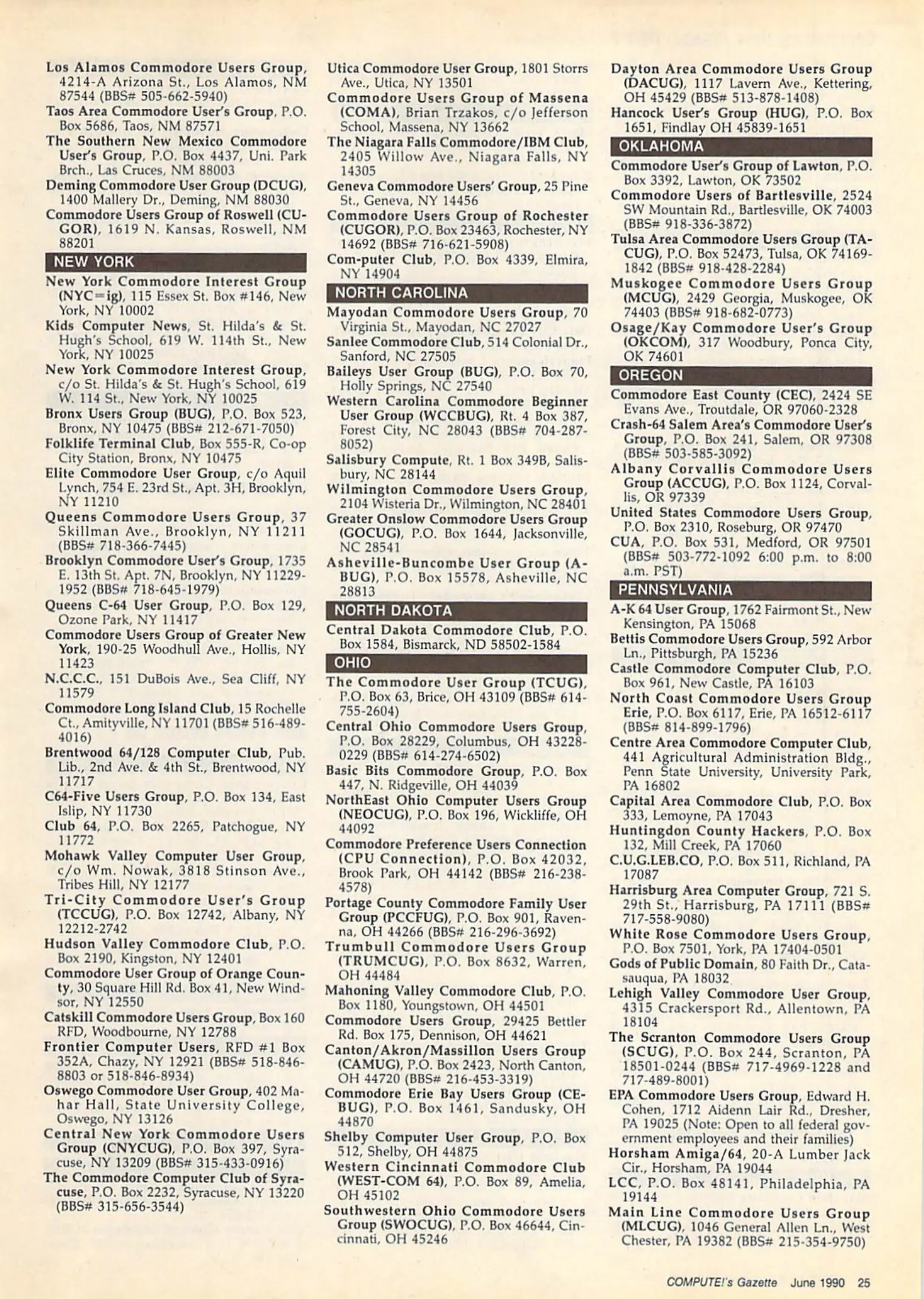 Los Alamos Commodore Users Group, 4214-A Arizona St., Los Alamos, NM 87544 (BBS# 505-662-5940)
Taos Area Commodore User's Group, P.O. Box 5686, Taos, NM 87571
The Southern New Mexico Commodore User's Group, P.O. Box 4437, Uni. Park Brch., Las Cruces, NM 88003
Deming Commodore User Group (DCUG), 1400 Mallery Dr., Deming, NM 88030
Commodore Users Group of Roswell (CUGOR), 1619 N. Kansas, Roswell, NM 88201

NEW YORK

New York Commodore Interest Group (NYC=ig), 115 Essex St. Box #146, New York, NY 10002
Kids Computer News, St. Hilda's & St. Hugh's School, 619 W. 114th St., New York, NY 10025
New York Commodore Interest Group, c/o St. Hilda's & St. Hugh's School, 619 W. 114 St., New York, NY 10025
Bronx Users Group (BUG), P.O. Box 523, Bronx, NY 10475 (BBS# 212-671-7050)
Folklife Terminal Club, Box 555-R, Co-op City Station, Bronx, NY 10475
Elite Commodore User Group, c/o Aquil Lynch, 754 E. 23rd St., Apt. 3H, Brooklyn, NY 11210
Queens Commodore Users Group, 37 Skillman Ave., Brooklyn, NY 11211 (BBS# 718-366-7445)
Brooklyn Commodore User's Group, 1735 E. 13th St. Apt. 7N, Brooklyn, NY 11229-1952 (BBS# 718-645-1979)
Queens C-64 User Group, P.O. Box 129, Ozone Park, NY 11417
Commodore Users Group of Greater New York, 190-25 Woodhull Ave., Hollis, NY 11423
N.C.C.C., 151 DuBois Ave., Sea Cliff, NY 11579
Commodore Long Island Club, 15 Rochelle Ct., Amityville, NY 11701 (BBS# 516-489-4016)
Brentwood 64/128 Computer Club, Pub. Lib., 2nd Ave. & 4th St., Brentwood, NY 11717
C64-Five Users Group, P.O. Box 134, East Islip, NY 11730
Club 64, P.O. Box 2265, Patchogue, NY 11772
Mohawk Valley Computer User Group, c/o Wm. Nowak, 3818 Stinson Ave., Tribes Hill, NY 12177
Tri-City Commodore User's Group (TCCUG), P.O. Box 12742, Albany, NY 12212-2742
Hudson Valley Commodore Club, P.O. Box 2190, Kingston, NY 12401
Commodore User Group of Orange County, 30 Square Hill Rd. Box 41, New Windsor, NY 12550
Catskill Commodore Users Group, Box 160 RFD, Woodbourne, NY 12788
Frontier Computer Users, RFD #1 Box 352A, Chazy, NY 12921 (BBS# 518-846-8803 or 518-846-8934)
Oswego Commodore User Group, 402 Mahar Hall, State University College, Oswego, NY 13126
Central New York Commodore Users Group (CNYCUG), P.O. Box 397, Syracuse, NY 13209 (BBS# 315-433-0916)
The Commodore Computer Club of Syracuse, P.O. Box 2232, Syracuse, NY 13220 (BBS# 315-656-3544)

Utica Commodore User Group, 1801 Storrs Ave., Utica, NY 13501
Commodore Users Group of Massena (COMA), Brian Trzakos, c/o Jefferson School, Massena, NY 13662
The Niagara Falls Commodore/IBM Club, 2405 Willow Ave., Niagara Falls, NY 14305
Geneva Commodore Users' Group, 25 Pine St., Geneva, NY 14456
Commodore Users Group of Rochester (CUGOR), P.O. Box 23463, Rochester, NY 14692 (BBS# 716-621-5908)
Com-puter Club, P.O. Box 4339, Elmira, NY 14904

NORTH CAROLINA

Mayodan Commodore Users Group, 70 Virginia St., Mayodan, NC 27027
Sanlee Commodore Club, 514 Colonial Dr., Sanford, NC 27505
Baileys User Group (BUG), P.O. Box 70, Holly Springs, NC 27540
Western Carolina Commodore Beginner User Group (WCCBUG), Rt. 4 Box 387, Forest City, NC 28043 (BBS# 704-287-8052)
Salisbury Compute, Rt. 1 Box 349B, Salisbury, NC 28144
Wilmington Commodore Users Group, 2104 Wisteria Dr., Wilmington, NC 28401
Greater Onslow Commodore Users Group (GOCUG), P.O. Box 1644, Jacksonville, NC 28541
Asheville-Buncombe User Group (A-BUG), P.O. Box 15578, Asheville, NC 28813

NORTH DAKOTA

Central Dakota Commodore Club, P.O. Box 1584, Bismarck, ND 58502-1584

OHIO

The Commodore User Group (TCUG), P.O. Box 63, Brice, OH 43109 (BBS# 614-755-2604)
Central Ohio Commodore Users Group, P.O. Box 28229, Columbus, OH 43228-0229 (BBS# 614-274-6502)
Basic Bits Commodore Group, P.O. Box 447, N. Ridgeville, OH 44039
NorthEast Ohio Computer Users Group (NEOCUG), P.O. Box 196, Wickliffe, OH 44092
Commodore Preference Users Connection (CPU Connection), P.O. Box 42032, Brook Park, OH 44142 (BBS# 216-238-4578)
Portage County Commodore Family User Group (PCCFUG), P.O. Box 901, Ravenna, OH 44266 (BBS# 216-296-3692)
Trumbull Commodore Users Group (TRUMCUG), P.O. Box 8632, Warren, OH 44484
Mahoning Valley Commodore Club, P.O. Box 1180, Youngstown, OH 44501
Commodore Users Group, 29425 Bettler Rd. Box 175, Dennison, OH 44621
Canton/Akron/Massillon Users Group (CAMUG), P.O. Box 2423, North Canton, OH 44720 (BBS# 216-453-3319)
Commodore Erie Bay Users Group (CEBUG), P.O. Box 1461, Sandusky, OH 44870
Shelby Computer User Group, P.O. Box 512, Shelby, OH 44875
Western Cincinnati Commodore Club (WEST-COM 64), P.O. Box 89, Amelia, OH 45102
Southwestern Ohio Commodore Users Group (SWOCUG), P.O. Box 46644, Cincinnati, OH 45246

Dayton Area Commodore Users Group (DACUG), 1117 Lavern Ave., Kettering, OH 45429 (BBS# 513-878-1408)
Hancock User's Group (HUG), P.O. Box 1651, Findlay OH 45839-1651

OKLAHOMA

Commodore User's Group of Lawton, P.O. Box 3392, Lawton, OK 73502
Commodore Users of Bartlesville, 2524 SW Mountain Rd., Bartlesville, OK 74003 (BBS# 918-336-3872)
Tulsa Area Commodore Users Group (TACUG), P.O. Box 52473, Tulsa, OK 74169-1842 (BBS# 918-428-2284)
Muskogee Commodore Users Group (MCUG), 2429 Georgia, Muskogee, OK 74403 (BBS# 918-682-0773)
Osage/Kay Commodore User's Group (OKCOM), 317 Woodbury, Ponca City, OK 74601

OREGON

Commodore East County (CEC), 2424 SE Evans Ave., Troutdale, OR 97060-2328
Crash-64 Salem Area's Commodore User's Group, P.O. Box 241, Salem, OR 97308 (BBS# 503-585-3092)
Albany Corvallis Commodore Users Group (ACCUG), P.O. Box 1124, Corvallis, OR 97339
United States Commodore Users Group, P.O. Box 2310, Roseburg, OR 97470
CUA, P.O. Box 531, Medford, OR 97501 (BBS# 503-772-1092 6:00 p.m. to 8:00 a.m. PST)

PENNSYLVANIA

A-K 64 User Group, 1762 Fairmont St., New Kensington, PA 15068
Bettis Commodore Users Group, 592 Arbor Ln., Pittsburgh, PA 15236
Castle Commodore Computer Club, P.O. Box 961, New Castle, PA 16103
North Coast Commodore Users Group Erie, P.O. Box 6117, Erie, PA 16512-6117 (BBS# 814-899-1796)
Centre Area Commodore Computer Club, 441 Agricultural Administration Bldg., Penn State University, University Park, PA 16802
Capital Area Commodore Club, P.O. Box 333, Lemoyne, PA 17043
Huntingdon County Hackers, P.O. Box 132, Mill Creek, PA 17060
C.U.G.LEB.CO, P.O. Box 511, Richland, PA 17087
Harrisburg Area Computer Group, 721 S. 29th St., Harrisburg, PA 17111 (BBS# 717-558-9080)
White Rose Commodore Users Group, P.O. Box 7501, York, PA 17404-0501
Gods of Public Domain, 80 Faith Dr., Catasauqua, PA 18032
Lehigh Valley Commodore User Group, 4315 Crackersport Rd., Allentown, PA 18104
The Scranton Commodore Users Group (SCUG), P.O. Box 244, Scranton, PA 18501-0244 (BBS# 717-4969-1228 and 717-489-8001)
EPA Commodore Users Group, Edward H. Cohen, 1712 Aidenn Lair Rd., Dresher, PA 19025 (Note: Open to all federal government employees and their families)
Horsham Amiga/64, 20-A Lumber Jack Cir., Horsham, PA 19044
LCC, P.O. Box 48141, Philadelphia, PA 19144
Main Line Commodore Users Group (MLCUG), 1046 General Allen Ln., West Chester, PA 19382 (BBS# 215-354-9750)

COMPUTE!'s Gazette June 1990 25